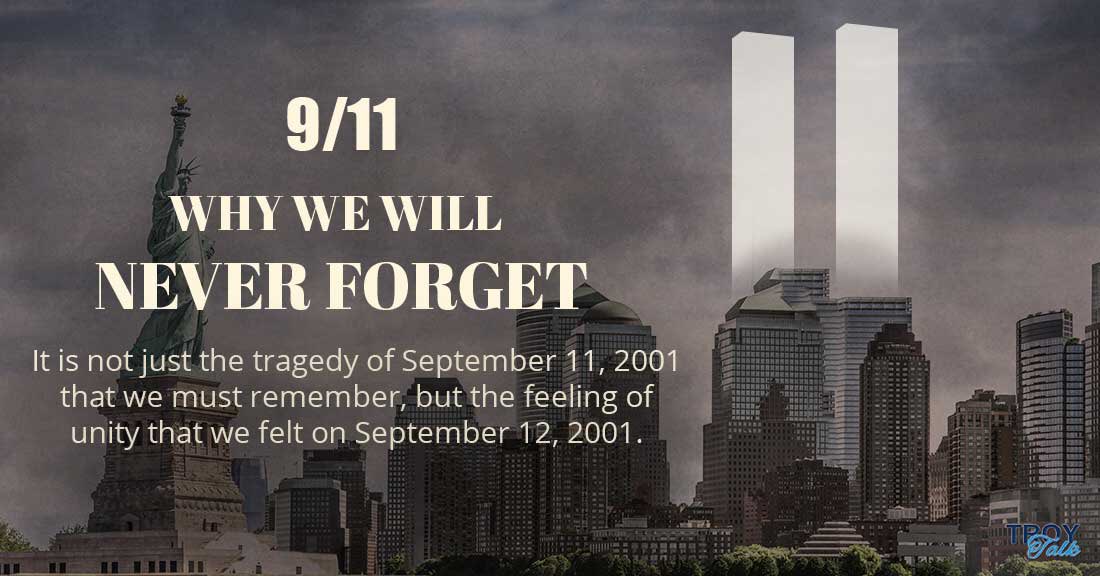 9/11

WHY WE WILL

NEVER FORGET

It is not just the tragedy of September 11, 2001 that we must remember, but the feeling of unity that we felt on September 12, 2001.

TROY Talk